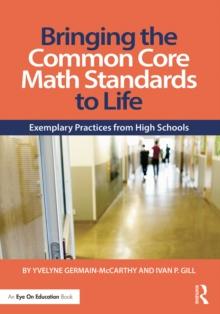 Bringing the Common Core Math Standards to Life

Exemplary Practices from High Schools

BY YVELYNE GERMAIN-McCARTHY AND IVAN P. GILL

An Eye On Education Book

R